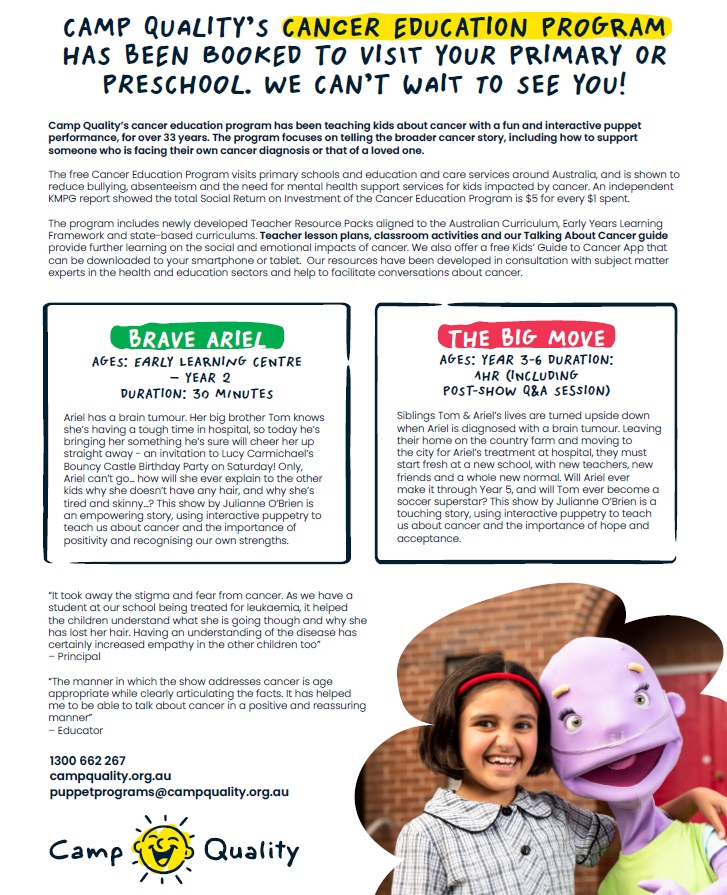 CAMP QUALITY'S CANCER EDUCATION PROGRAM HAS BEEN BOOKED TO VISIT YOUR PRIMARY OR PRESCHOOL. WE CAN'T WAIT TO SEE YOU!

Camp Quality's cancer education program has been teaching kids about cancer with a fun and interactive puppet performance, for over 33 years. The program focuses on telling the broader cancer story, including how to support someone who is facing their own cancer diagnosis or that of a loved one.

The free Cancer Education Program visits primary schools and education and care services around Australia, and is shown to reduce bullying, absenteeism and the need for mental health support services for kids impacted by cancer. An independent KMPG report showed the total Social Return on Investment of the Cancer Education Program is $5 for every $1 spent.

The program includes newly developed Teacher Resource Packs aligned to the Australian Curriculum, Early Years Learning Framework and state-based curriculums. Teacher lesson plans, classroom activities and our Talking About Cancer guide provide further learning on the social and emotional impacts of cancer. We also offer a free Kids' Guide to Cancer App that can be downloaded to your smartphone or tablet. Our resources have been developed in consultation with subject matter experts in the health and education sectors and help to facilitate conversations about cancer.

BRAVE ARIEL
AGES: EARLY LEARNING CENTRE – YEAR 2
DURATION: 30 MINUTES

Ariel has a brain tumour. Her big brother Tom knows she's having a tough time in hospital, so today he's bringing her something he's sure will cheer her up straight away - an invitation to Lucy Carmichael's Bouncy Castle Birthday Party on Saturday! Only, Ariel can't go... how will she ever explain to the other kids why she doesn't have any hair, and why she's tired and skinny...? This show by Julianne O'Brien is an empowering story, using interactive puppetry to teach us about cancer and the importance of positivity and recognising our own strengths.

THE BIG MOVE
AGES: YEAR 3-6 DURATION: 1HR (INCLUDING POST-SHOW Q&A SESSION)

Siblings Tom & Ariel's lives are turned upside down when Ariel is diagnosed with a brain tumour. Leaving their home on the country farm and moving to the city for Ariel's treatment at hospital, they must start fresh at a new school, with new teachers, new friends and a whole new normal. Will Ariel ever make it through Year 5, and will Tom ever become a soccer superstar? This show by Julianne O'Brien is a touching story, using interactive puppetry to teach us about cancer and the importance of hope and acceptance.

"It took away the stigma and fear from cancer. As we have a student at our school being treated for leukaemia, it helped the children understand what she is going though and why she has lost her hair. Having an understanding of the disease has certainly increased empathy in the other children too"
– Principal

"The manner in which the show addresses cancer is age appropriate while clearly articulating the facts. It has helped me to be able to talk about cancer in a positive and reassuring manner"
– Educator

1300 662 267
campquality.org.au
puppetprograms@campquality.org.au

Camp Quality